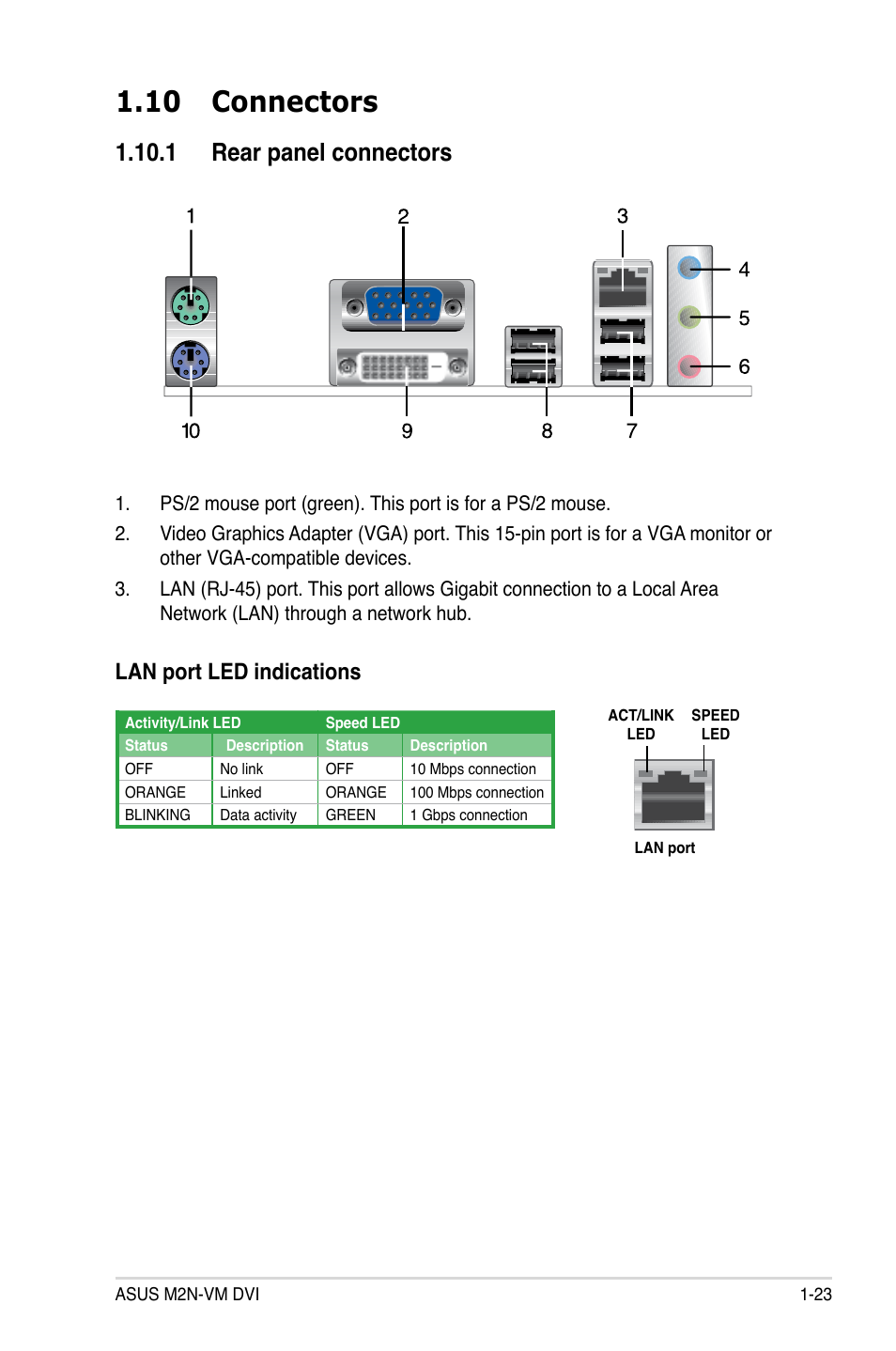 1.10 Connectors

1.10.1 Rear panel connectors

1 2 3 4 5 6 10 9 8 7

1. PS/2 mouse port (green). This port is for a PS/2 mouse.

2. Video Graphics Adapter (VGA) port. This 15-pin port is for a VGA monitor or other VGA-compatible devices.

3. LAN (RJ-45) port. This port allows Gigabit connection to a Local Area Network (LAN) through a network hub.

LAN port LED indications

| Activity/Link LED | | Speed LED | |
|---|---|---|---|
| Status | Description | Status | Description |
| OFF | No link | OFF | 10 Mbps connection |
| ORANGE | Linked | ORANGE | 100 Mbps connection |
| BLINKING | Data activity | GREEN | 1 Gbps connection |

ACT/LINK LED

SPEED LED

LAN port

ASUS M2N-VM DVI

1-23